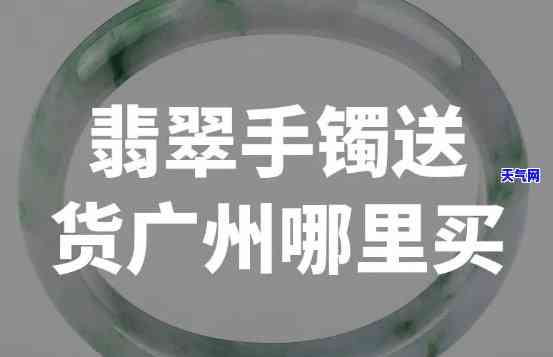 翡翠手镯送货广州哪里买

天气网